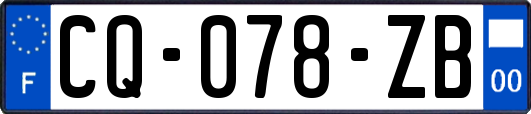 F
CQ-078-ZB
00